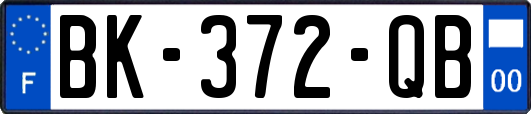 F

BK-372-QB

00